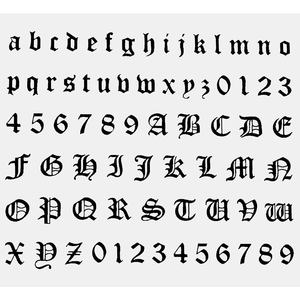 a b c d e f g h i j k l m n o
p q r s t u v w x y z 0 1 2 3
4 5 6 7 8 9 A B C D E
F G H I J K L M N
O P Q R S T U V W
X Y Z 0 1 2 3 4 5 6 7 8 9